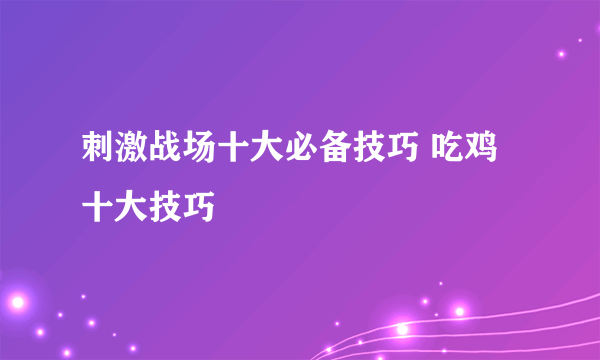 刺激战场十大必备技巧 吃鸡十大技巧